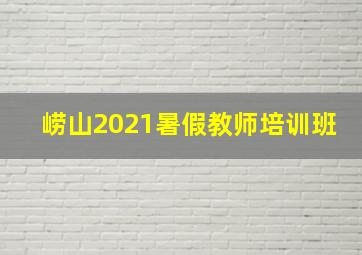 崂山2021暑假教师培训班